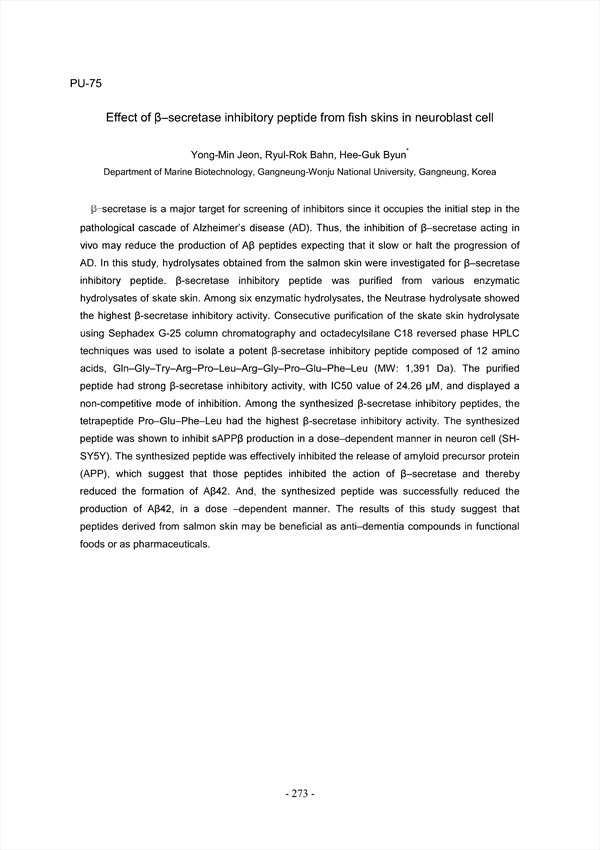 PU-75

Effect of β–secretase inhibitory peptide from fish skins in neuroblast cell

Yong-Min Jeon, Ryul-Rok Bahn, Hee-Guk Byun*

Department of Marine Biotechnology, Gangneung-Wonju National University, Gangneung, Korea

β–secretase is a major target for screening of inhibitors since it occupies the initial step in the pathological cascade of Alzheimer's disease (AD). Thus, the inhibition of β–secretase acting in vivo may reduce the production of Aβ peptides expecting that it slow or halt the progression of AD. In this study, hydrolysates obtained from the salmon skin were investigated for β–secretase inhibitory peptide. β-secretase inhibitory peptide was purified from various enzymatic hydrolysates of skate skin. Among six enzymatic hydrolysates, the Neutrase hydrolysate showed the highest β-secretase inhibitory activity. Consecutive purification of the skate skin hydrolysate using Sephadex G-25 column chromatography and octadecylsilane C18 reversed phase HPLC techniques was used to isolate a potent β-secretase inhibitory peptide composed of 12 amino acids, Gln–Gly–Try–Arg–Pro–Leu–Arg–Gly–Pro–Glu–Phe–Leu (MW: 1,391 Da). The purified peptide had strong β-secretase inhibitory activity, with IC50 value of 24.26 μM, and displayed a non-competitive mode of inhibition. Among the synthesized β-secretase inhibitory peptides, the tetrapeptide Pro–Glu–Phe–Leu had the highest β-secretase inhibitory activity. The synthesized peptide was shown to inhibit sAPPβ production in a dose–dependent manner in neuron cell (SH-SY5Y). The synthesized peptide was effectively inhibited the release of amyloid precursor protein (APP), which suggest that those peptides inhibited the action of β–secretase and thereby reduced the formation of Aβ42. And, the synthesized peptide was successfully reduced the production of Aβ42, in a dose –dependent manner. The results of this study suggest that peptides derived from salmon skin may be beneficial as anti–dementia compounds in functional foods or as pharmaceuticals.

- 273 -